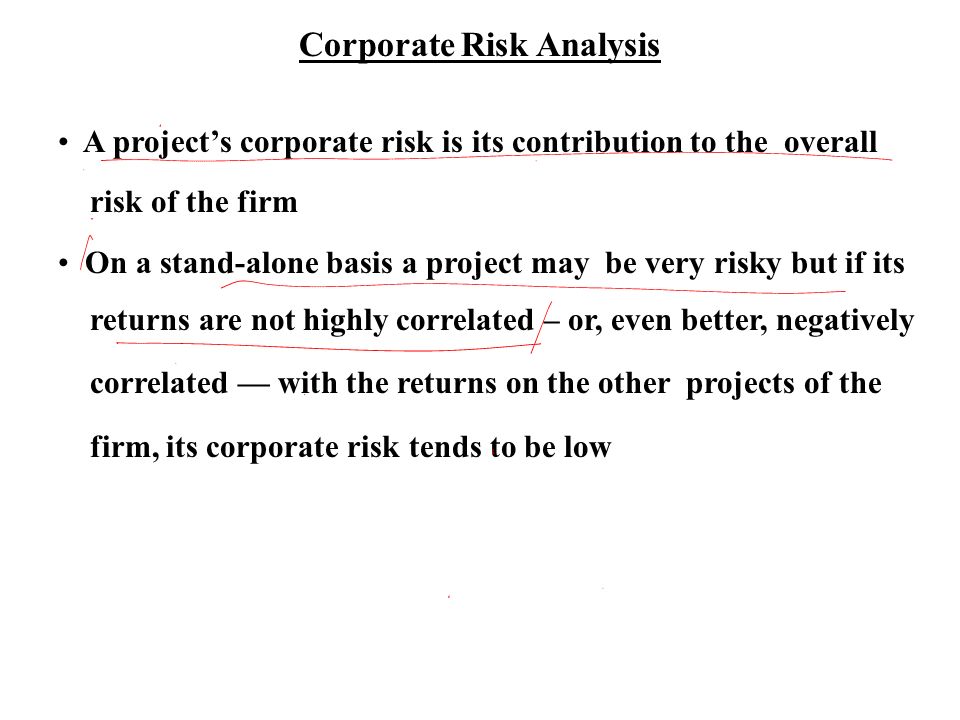 Corporate Risk Analysis

• A project's corporate risk is its contribution to the overall risk of the firm

• On a stand-alone basis a project may be very risky but if its returns are not highly correlated – or, even better, negatively correlated — with the returns on the other projects of the firm, its corporate risk tends to be low